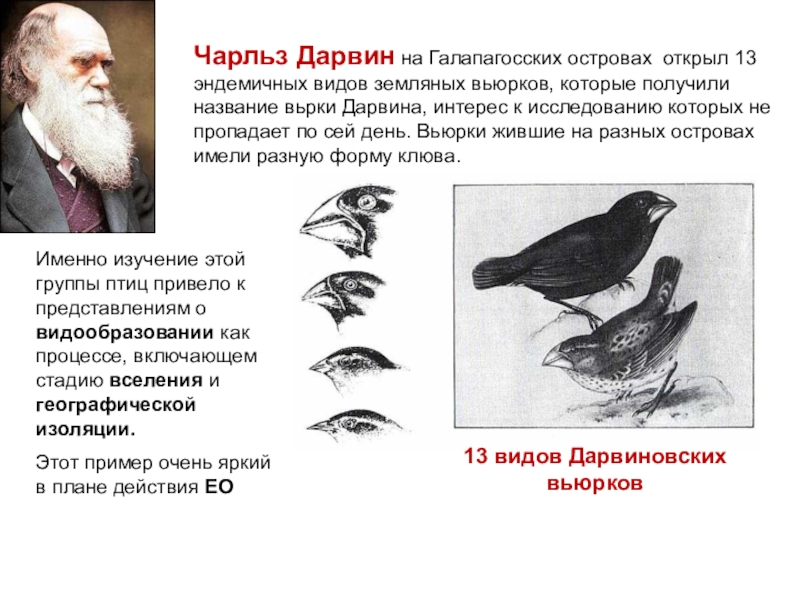 Чарльз Дарвин на Галапагосских островах открыл 13 эндемичных видов земляных вьюрков, которые получили название вьрки Дарвина, интерес к исследованию которых не пропадает по сей день. Вьюрки жившие на разных островах имели разную форму клюва.

Именно изучение этой группы птиц привело к представлениям о видообразовании как процессе, включающем стадию вселения и географической изоляции.

Этот пример очень яркий в плане действия ЕО

13 видов Дарвиновских вьюрков